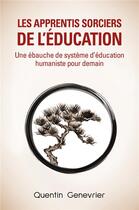 LES APPRENTIS SORCIERS
DE L'ÉDUCATION

Une ébauche de système d'éducation humaniste pour demain

Quentin Genevrier